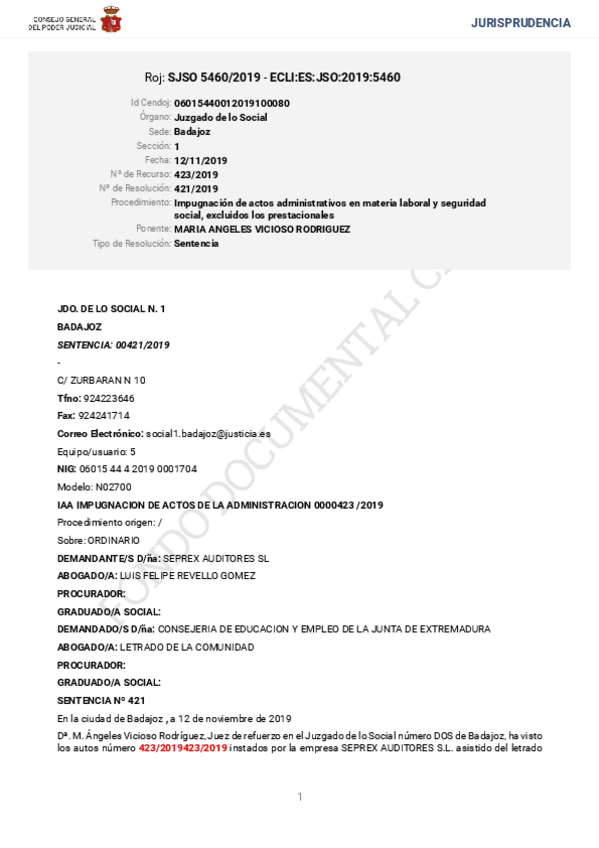 CONSEJO GENERAL DEL PODER JUDICIAL

JURISPRUDENCIA

Roj: SJSO 5460/2019 - ECLI:ES:JSO:2019:5460

Id Cendoj: 06015440012019100080
Órgano: Juzgado de lo Social
Sede: Badajoz
Sección: 1
Fecha: 12/11/2019
Nº de Recurso: 423/2019
Nº de Resolución: 421/2019
Procedimiento: Impugnación de actos administrativos en materia laboral y seguridad social, excluidos los prestacionales
Ponente: MARIA ANGELES VICIOSO RODRIGUEZ
Tipo de Resolución: Sentencia

FONDO DOCUMENTAL C

JDO. DE LO SOCIAL N. 1

BADAJOZ

SENTENCIA: 00421/2019

-

C/ ZURBARAN N 10

Tfno: 924223646

Fax: 924241714

Correo Electrónico: social1.badajoz@justicia.es

Equipo/usuario: 5

NIG: 06015 44 4 2019 0001704

Modelo: N02700

IAA IMPUGNACION DE ACTOS DE LA ADMINISTRACION 0000423 /2019

Procedimiento origen: /

Sobre: ORDINARIO

DEMANDANTE/S D/ña: SEPREX AUDITORES SL

ABOGADO/A: LUIS FELIPE REVELLO GOMEZ

PROCURADOR:

GRADUADO/A SOCIAL:

DEMANDADO/S D/ña: CONSEJERIA DE EDUCACION Y EMPLEO DE LA JUNTA DE EXTREMADURA

ABOGADO/A: LETRADO DE LA COMUNIDAD

PROCURADOR:

GRADUADO/A SOCIAL:

SENTENCIA Nº 421

En la ciudad de Badajoz , a 12 de noviembre de 2019

Dª. M. Ángeles Vicioso Rodríguez, Juez de refuerzo en el Juzgado de lo Social número DOS de Badajoz, ha visto los autos número 423/2019423/2019 instados por la empresa SEPREX AUDITORES S.L. asistido del letrado

1